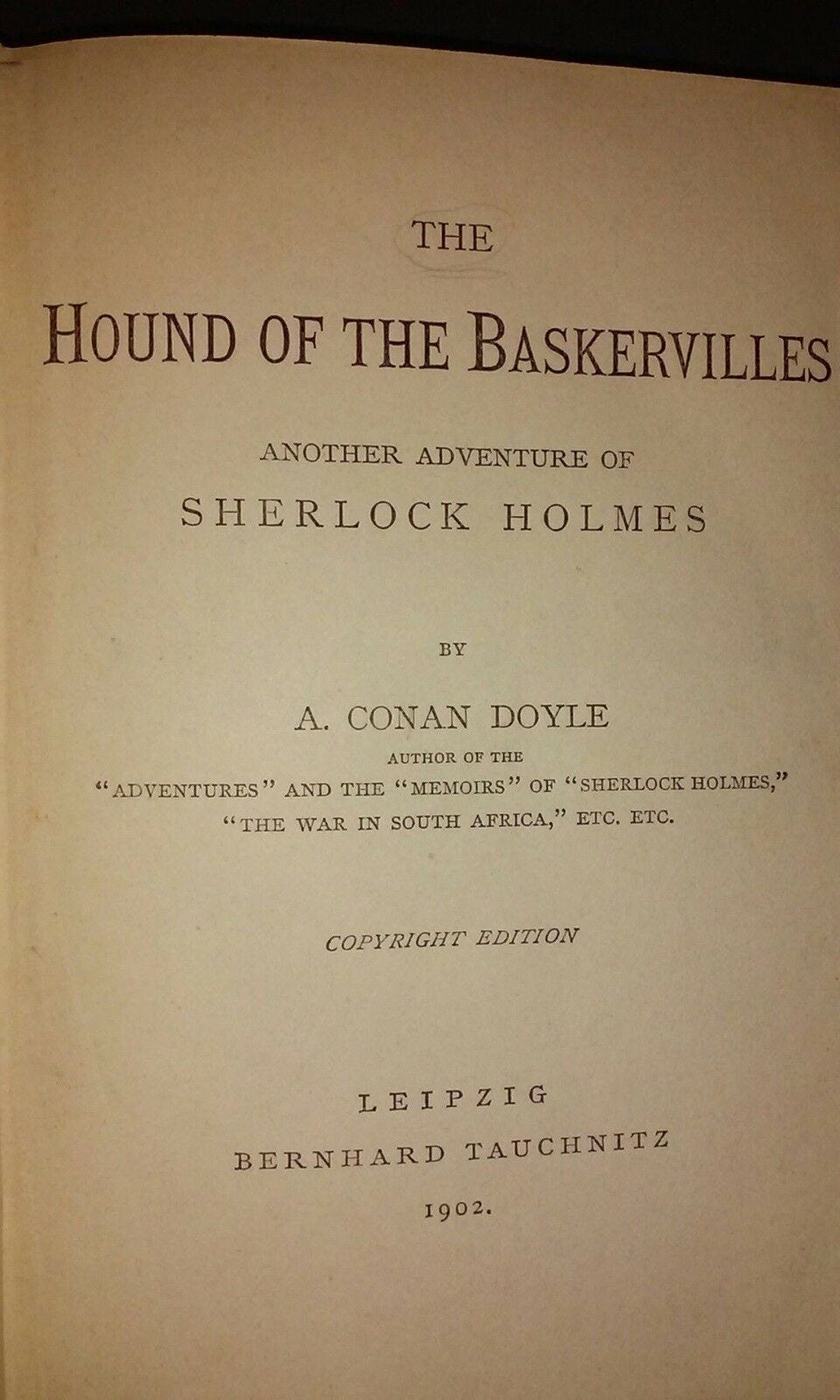 THE

HOUND OF THE BASKERVILLES

ANOTHER ADVENTURE OF

SHERLOCK HOLMES

BY

A. CONAN DOYLE

AUTHOR OF THE

"ADVENTURES" AND THE "MEMOIRS" OF "SHERLOCK HOLMES," "THE WAR IN SOUTH AFRICA," ETC. ETC.

COPYRIGHT EDITION

LEIPZIG

BERNHARD TAUCHNITZ

1902.